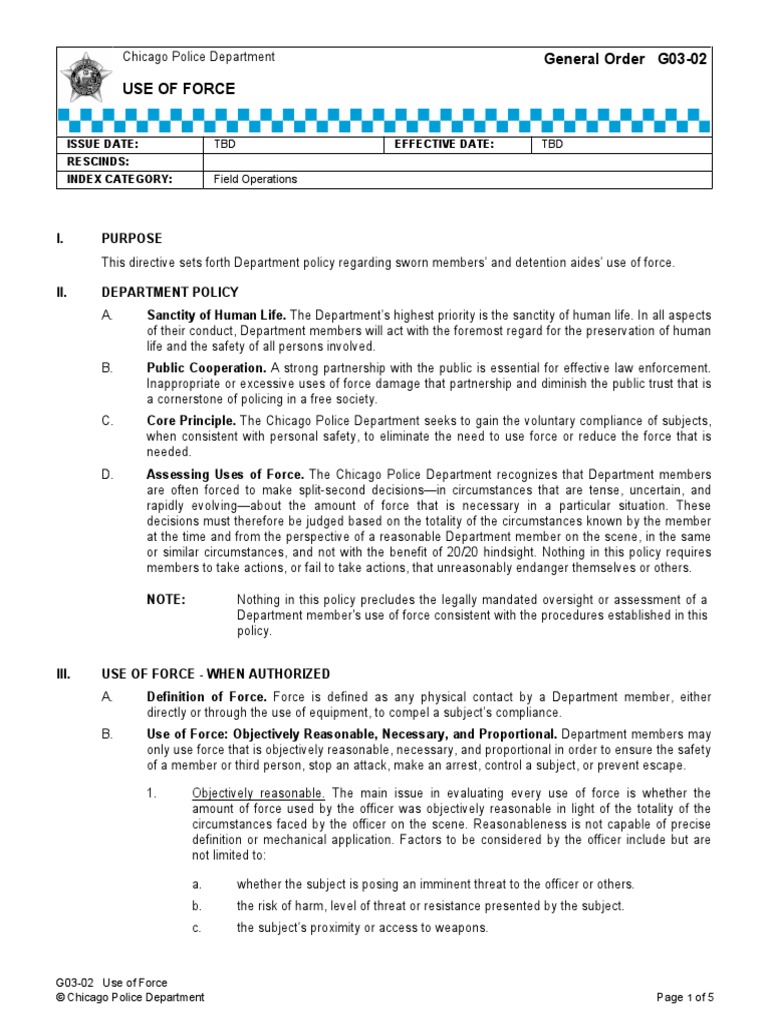 Chicago Police Department

General Order G03-02

USE OF FORCE

| ISSUE DATE: | TBD | EFFECTIVE DATE: | TBD |
|---|---|---|---|
| RESCINDS: | | | |
| INDEX CATEGORY: | Field Operations | | |

I. PURPOSE

This directive sets forth Department policy regarding sworn members' and detention aides' use of force.

II. DEPARTMENT POLICY

A. Sanctity of Human Life. The Department's highest priority is the sanctity of human life. In all aspects of their conduct, Department members will act with the foremost regard for the preservation of human life and the safety of all persons involved.

B. Public Cooperation. A strong partnership with the public is essential for effective law enforcement. Inappropriate or excessive uses of force damage that partnership and diminish the public trust that is a cornerstone of policing in a free society.

C. Core Principle. The Chicago Police Department seeks to gain the voluntary compliance of subjects, when consistent with personal safety, to eliminate the need to use force or reduce the force that is needed.

D. Assessing Uses of Force. The Chicago Police Department recognizes that Department members are often forced to make split-second decisions—in circumstances that are tense, uncertain, and rapidly evolving—about the amount of force that is necessary in a particular situation. These decisions must therefore be judged based on the totality of the circumstances known by the member at the time and from the perspective of a reasonable Department member on the scene, in the same or similar circumstances, and not with the benefit of 20/20 hindsight. Nothing in this policy requires members to take actions, or fail to take actions, that unreasonably endanger themselves or others.

NOTE: Nothing in this policy precludes the legally mandated oversight or assessment of a Department member's use of force consistent with the procedures established in this policy.

III. USE OF FORCE - WHEN AUTHORIZED

A. Definition of Force. Force is defined as any physical contact by a Department member, either directly or through the use of equipment, to compel a subject's compliance.

B. Use of Force: Objectively Reasonable, Necessary, and Proportional. Department members may only use force that is objectively reasonable, necessary, and proportional in order to ensure the safety of a member or third person, stop an attack, make an arrest, control a subject, or prevent escape.

1. Objectively reasonable. The main issue in evaluating every use of force is whether the amount of force used by the officer was objectively reasonable in light of the totality of the circumstances faced by the officer on the scene. Reasonableness is not capable of precise definition or mechanical application. Factors to be considered by the officer include but are not limited to:

a. whether the subject is posing an imminent threat to the officer or others.

b. the risk of harm, level of threat or resistance presented by the subject.

c. the subject's proximity or access to weapons.

G03-02 Use of Force
© Chicago Police Department

Page 1 of 5